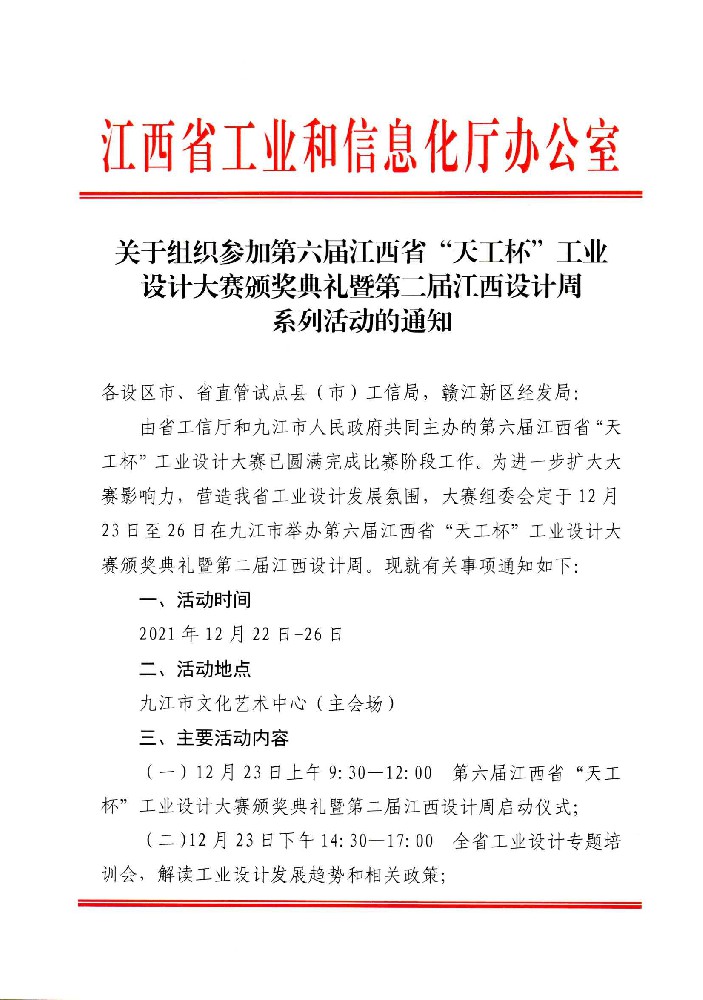 江西省工业和信息化厅办公室

关于组织参加第六届江西省“天工杯”工业设计大赛颁奖典礼暨第二届江西设计周系列活动的通知

各设区市、省直管试点县（市）工信局，赣江新区经发局：

由省工信厅和九江市人民政府共同主办的第六届江西省“天工杯”工业设计大赛已圆满完成比赛阶段工作。为进一步扩大大赛影响力，营造我省工业设计发展氛围，大赛组委会定于12月23日至26日在九江市举办第六届江西省“天工杯”工业设计大赛颁奖典礼暨第二届江西设计周。现就有关事项通知如下：

一、活动时间

2021年12月22日-26日

二、活动地点

九江市文化艺术中心（主会场）

三、主要活动内容

（一）12月23日上午9:30—12:00 第六届江西省“天工杯”工业设计大赛颁奖典礼暨第二届江西设计周启动仪式；

（二）12月23日下午14:30—17:00 全省工业设计专题培训会，解读工业设计发展趋势和相关政策；